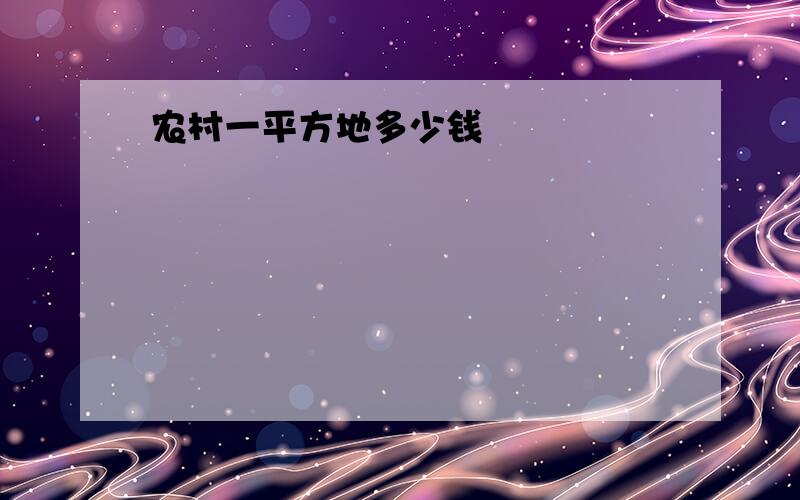 农村一平方地多少钱